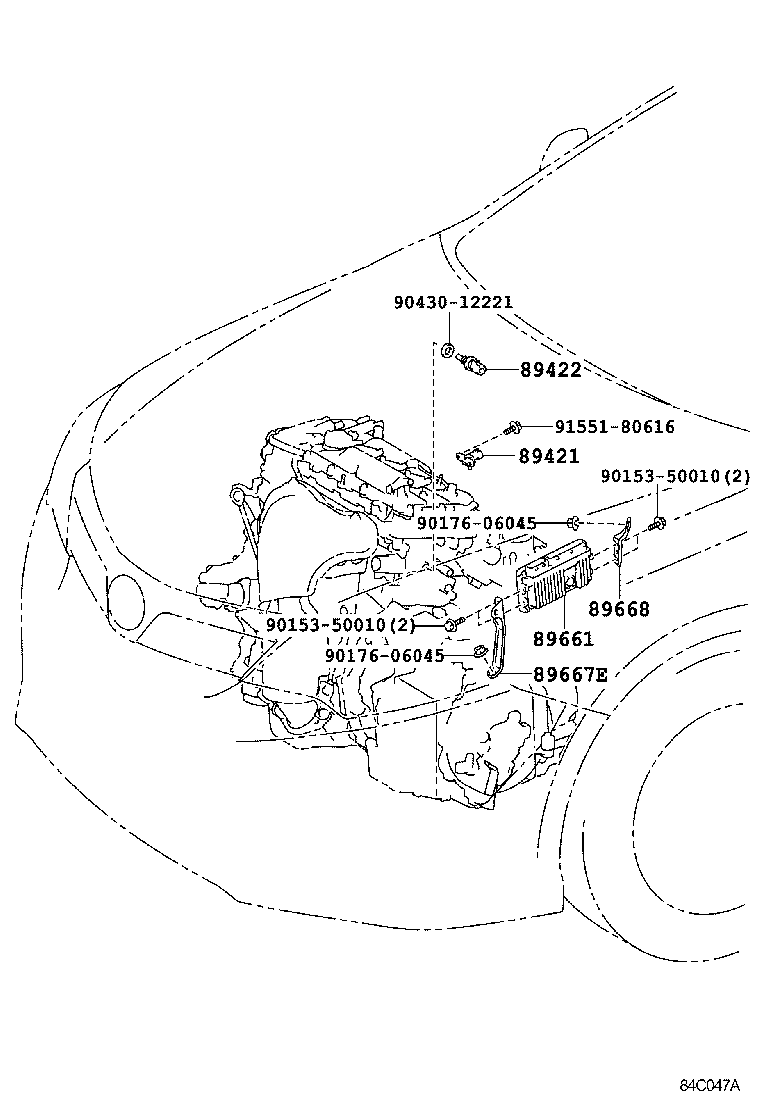 90430-12221

89422

91551-80616

89421

90153-50010(2)

90176-06045

89668

89661

90153-50010(2)

90176-06045

89667E

84C047A